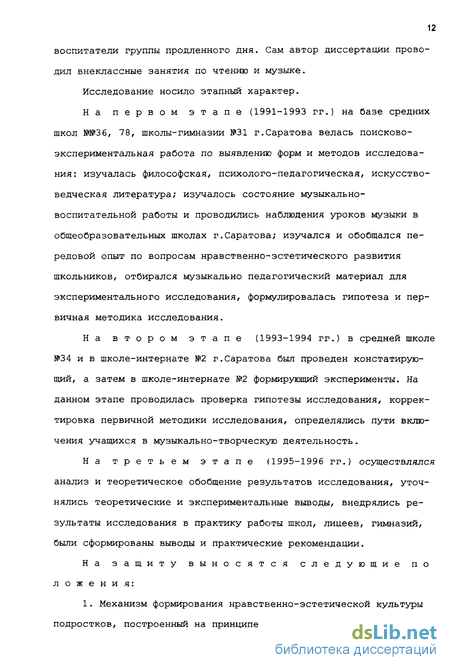 12

воспитатели группы продленного дня. Сам автор диссертации проводил внеклассные занятия по чтению и музыке.

Исследование носило этапный характер.

На первом этапе (1991-1993 гг.) на базе средних школ №№36, 78, школы-гимназии №31 г.Саратова велась поисково-экспериментальная работа по выявлению форм и методов исследования: изучалась философская, психолого-педагогическая, искусствоведческая литература; изучалось состояние музыкально-воспитательной работы и проводились наблюдения уроков музыки в общеобразовательных школах г.Саратова; изучался и обобщался передовой опыт по вопросам нравственно-эстетического развития школьников, отбирался музыкально педагогический материал для экспериментального исследования, формулировалась гипотеза и первичная методика исследования.

На втором этапе (1993-1994 гг.) в средней школе №34 и в школе-интернате №2 г.Саратова был проведен констатирующий, а затем в школе-интернате №2 формирующий эксперименты. На данном этапе проводилась проверка гипотезы исследования, корректировка первичной методики исследования, определялись пути включения учащихся в музыкально-творческую деятельность.

На третьем этапе (1995-1996 гг.) осуществлялся анализ и теоретическое обобщение результатов исследования, уточнялись теоретические и экспериментальные выводы, внедрялись результаты исследования в практику работы школ, лицеев, гимназий, были сформированы выводы и практические рекомендации.

На защиту выносятся следующие положения:

1. Механизм формирования нравственно-эстетической культуры подростков, построенный на принципе

dsLib.net
библиотека диссертаций